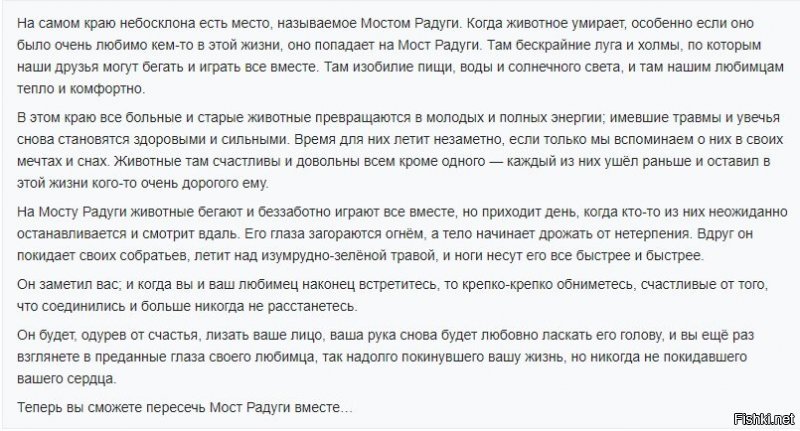 На самом краю небосклона есть место, называемое Мостом Радуги. Когда животное умирает, особенно если оно было очень любимо кем-то в этой жизни, оно попадает на Мост Радуги. Там бескрайние луга и холмы, по которым наши друзья могут бегать и играть все вместе. Там изобилие пищи, воды и солнечного света, и там нашим любимцам тепло и комфортно.

В этом краю все больные и старые животные превращаются в молодых и полных энергии; имевшие травмы и увечья снова становятся здоровыми и сильными. Время для них летит незаметно, если только мы вспоминаем о них в своих мечтах и снах. Животные там счастливы и довольны всем кроме одного — каждый из них ушёл раньше и оставил в этой жизни кого-то очень дорогого ему.

На Мосту Радуги животные бегают и беззаботно играют все вместе, но приходит день, когда кто-то из них неожиданно останавливается и смотрит вдаль. Его глаза загораются огнём, а тело начинает дрожать от нетерпения. Вдруг он покидает своих собратьев, летит над изумрудно-зелёной травой, и ноги несут его все быстрее и быстрее.

Он заметил вас; и когда вы и ваш любимец наконец встретитесь, то крепко-крепко обниметесь, счастливые от того, что соединились и больше никогда не расстанетесь.

Он будет, одурев от счастья, лизать ваше лицо, ваша рука снова будет любовно ласкать его голову, и вы ещё раз взглянете в преданные глаза своего любимца, так надолго покинувшего вашу жизнь, но никогда не покидавшего вашего сердца.

Теперь вы сможете пересечь Мост Радуги вместе…

Fishki.net